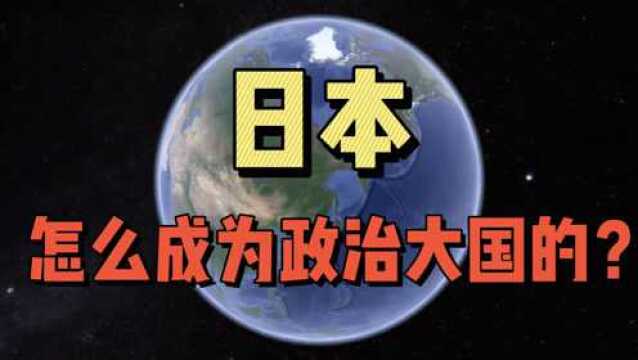 日本

怎么成为政治大国的？